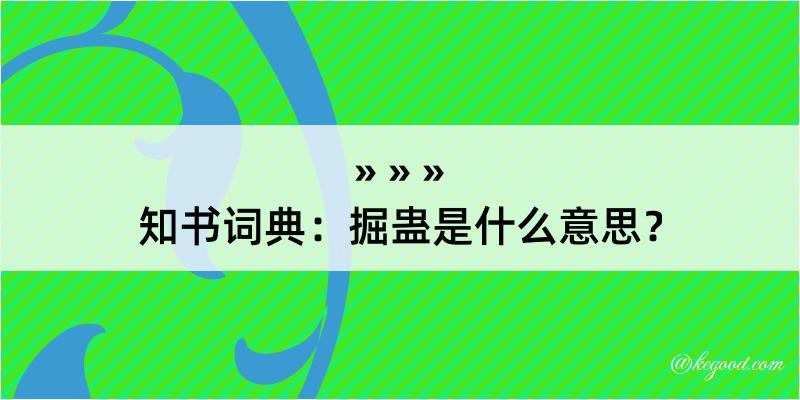 » » »
知书词典：掘蛊是什么意思？

@kegood.com